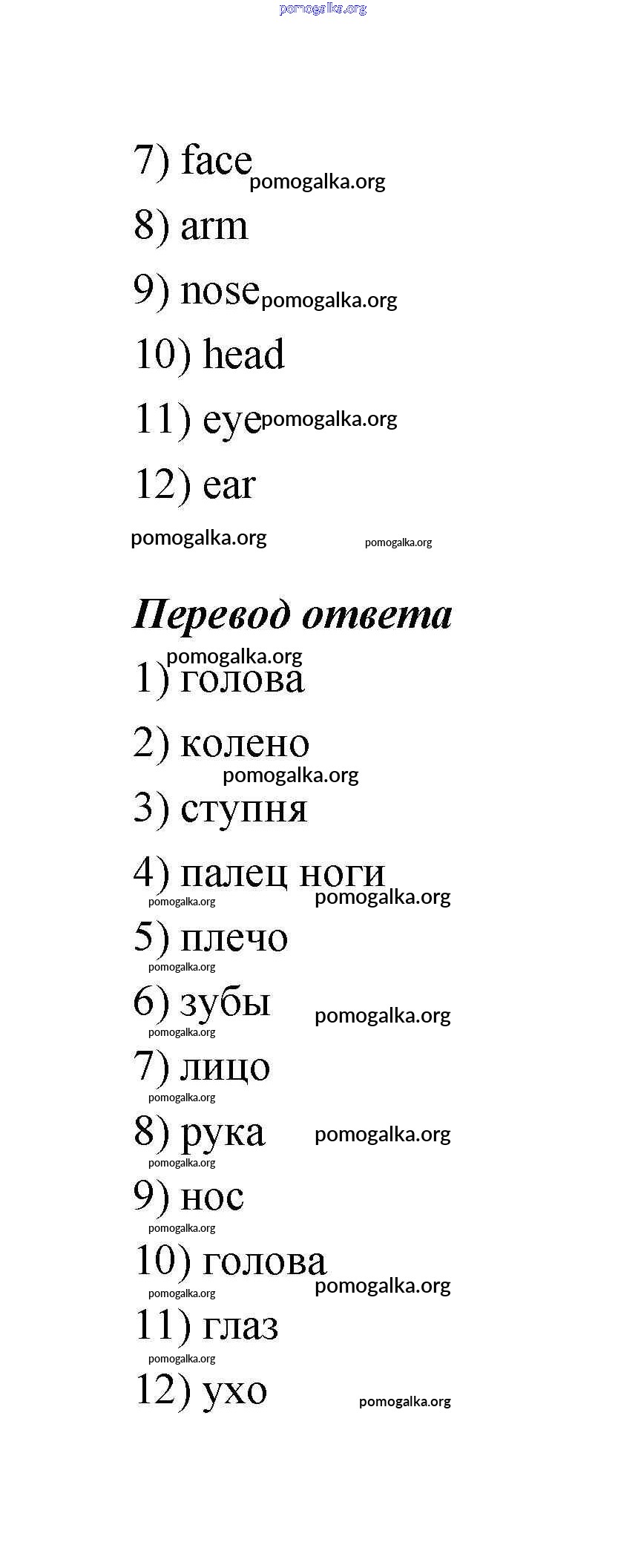 pomogalka.org

7) face pomogalka.org

8) arm

9) nose pomogalka.org

10) head

11) eye pomogalka.org

12) ear

pomogalka.org pomogalka.org

Перевод ответа

pomogalka.org

1) голова

2) колено

pomogalka.org

3) ступня

4) палец ноги

pomogalka.org pomogalka.org

5) плечо

pomogalka.org

6) зубы pomogalka.org

pomogalka.org

7) лицо

pomogalka.org

8) рука pomogalka.org

pomogalka.org

9) нос

pomogalka.org

10) голова

pomogalka.org pomogalka.org

11) глаз

pomogalka.org

12) ухо pomogalka.org